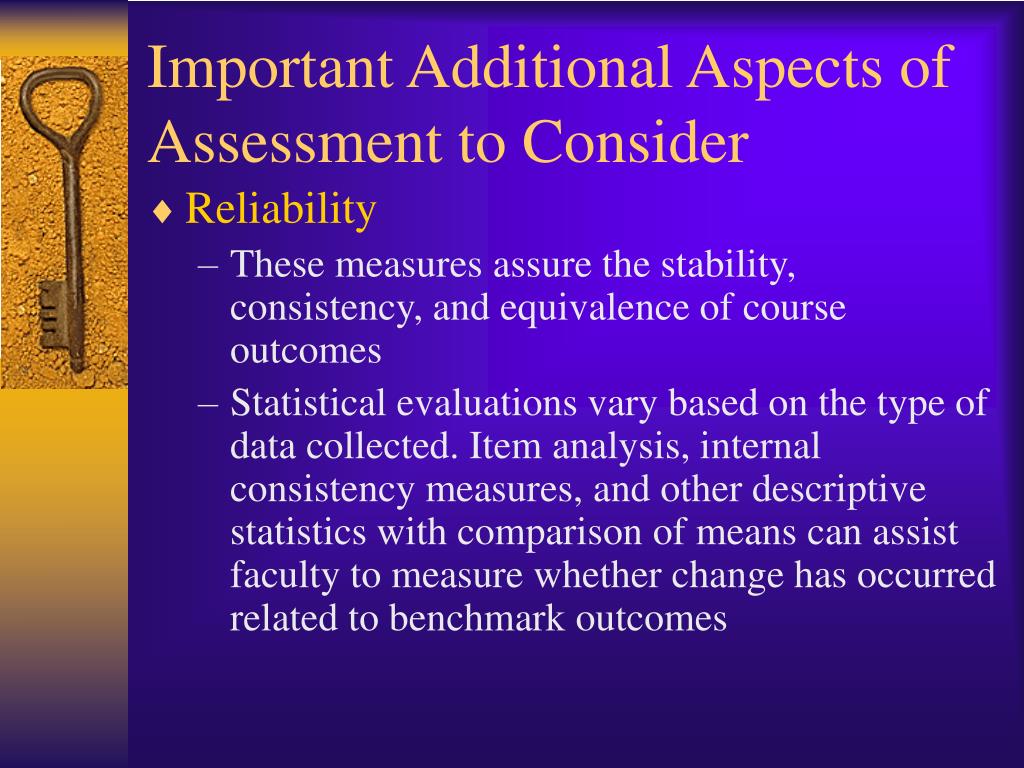 Important Additional Aspects of Assessment to Consider

♦ Reliability

– These measures assure the stability, consistency, and equivalence of course outcomes

– Statistical evaluations vary based on the type of data collected. Item analysis, internal consistency measures, and other descriptive statistics with comparison of means can assist faculty to measure whether change has occurred related to benchmark outcomes